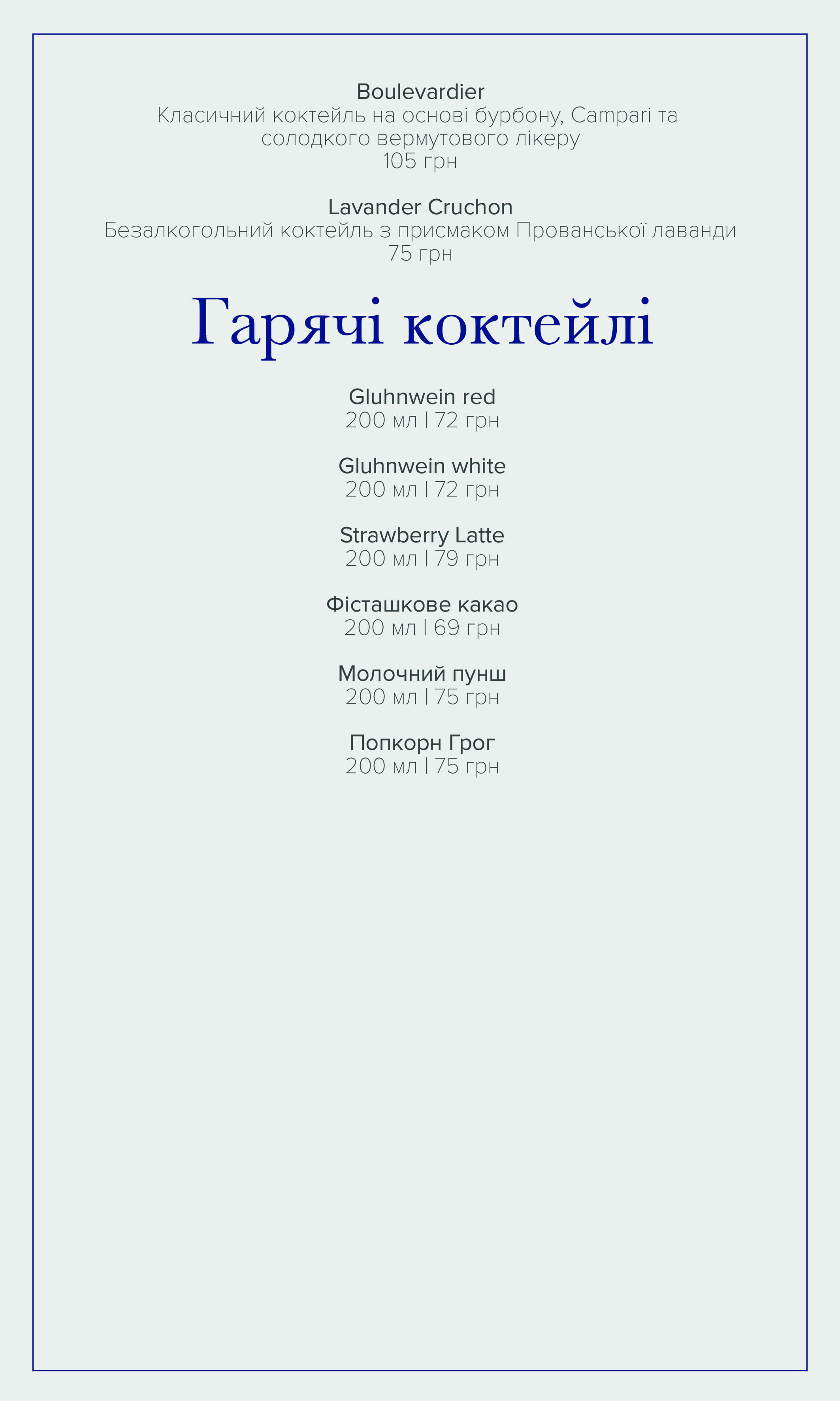 Boulevardier
Класичний коктейль на основі бурбону, Campari та солодкого вермутового лікеру
105 грн

Lavander Cruchon
Безалкогольний коктейль з присмаком Прованської лаванди
75 грн

Гарячі коктейлі

Gluhnwein red
200 мл | 72 грн

Gluhnwein white
200 мл | 72 грн

Strawberry Latte
200 мл | 79 грн

Фісташкове какао
200 мл | 69 грн

Молочний пунш
200 мл | 75 грн

Попкорн Грог
200 мл | 75 грн